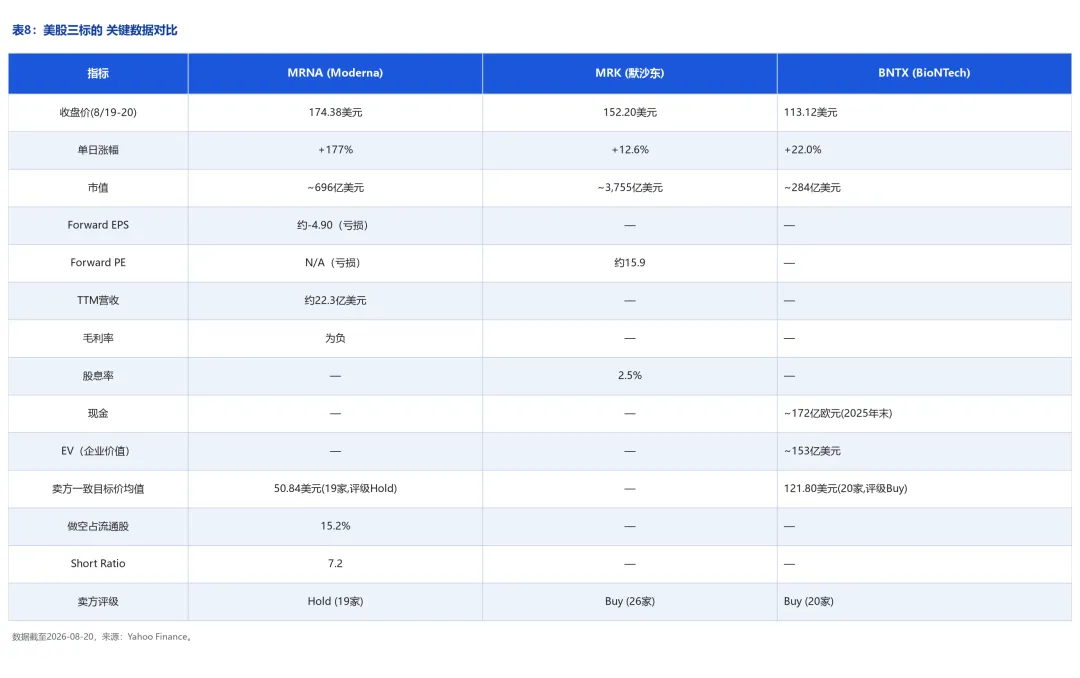 表8：美股三标的 关键数据对比

| 指标 | MRNA (Moderna) | MRK (默沙东) | BNTX (BioNTech) |
|---|---|---|---|
| 收盘价(8/19-20) | 174.38美元 | 152.20美元 | 113.12美元 |
| 单日涨幅 | +177% | +12.6% | +22.0% |
| 市值 | ~696亿美元 | ~3,755亿美元 | ~284亿美元 |
| Forward EPS | 约-4.90（亏损） | — | — |
| Forward PE | N/A（亏损） | 约15.9 | — |
| TTM营收 | 约22.3亿美元 | — | — |
| 毛利率 | 为负 | — | — |
| 股息率 | — | 2.5% | — |
| 现金 | — | — | ~172亿欧元(2025年末) |
| EV（企业价值） | — | — | ~153亿美元 |
| 卖方一致目标价均值 | 50.84美元(19家,评级Hold) | — | 121.80美元(20家,评级Buy) |
| 做空占流通股 | 15.2% | — | — |
| Short Ratio | 7.2 | — | — |
| 卖方评级 | Hold (19家) | Buy (26家) | Buy (20家) |

数据截至2026-08-20，来源：Yahoo Finance。